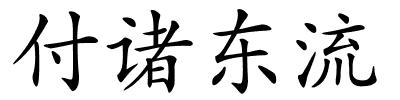 付诸东流